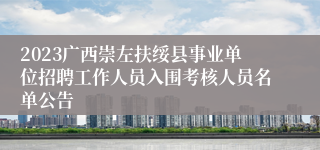 2023广西崇左扶绥县事业单位招聘工作人员入围考核人员名单公告